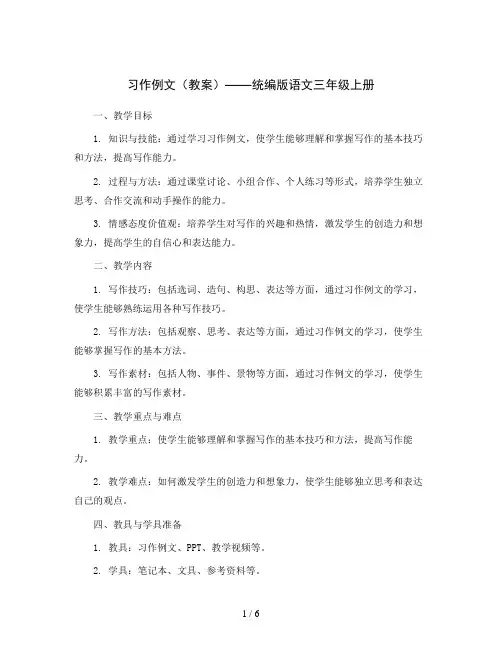 习作例文（教案）——统编版语文三年级上册

一、教学目标

1. 知识与技能：通过学习习作例文，使学生能够理解和掌握写作的基本技巧和方法，提高写作能力。

2. 过程与方法：通过课堂讨论、小组合作、个人练习等形式，培养学生独立思考、合作交流和动手操作的能力。

3. 情感态度价值观：培养学生对写作的兴趣和热情，激发学生的创造力和想象力，提高学生的自信心和表达能力。

二、教学内容

1. 写作技巧：包括选词、造句、构思、表达等方面，通过习作例文的学习，使学生能够熟练运用各种写作技巧。

2. 写作方法：包括观察、思考、表达等方面，通过习作例文的学习，使学生能够掌握写作的基本方法。

3. 写作素材：包括人物、事件、景物等方面，通过习作例文的学习，使学生能够积累丰富的写作素材。

三、教学重点与难点

1. 教学重点：使学生能够理解和掌握写作的基本技巧和方法，提高写作能力。

2. 教学难点：如何激发学生的创造力和想象力，使学生能够独立思考和表达自己的观点。

四、教具与学具准备

1. 教具：习作例文、PPT、教学视频等。

2. 学具：笔记本、文具、参考资料等。

1 / 6